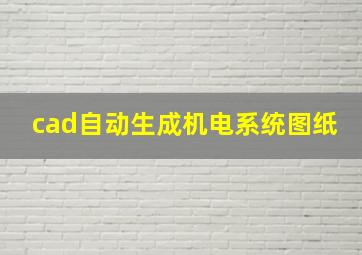 cad自动生成机电系统图纸